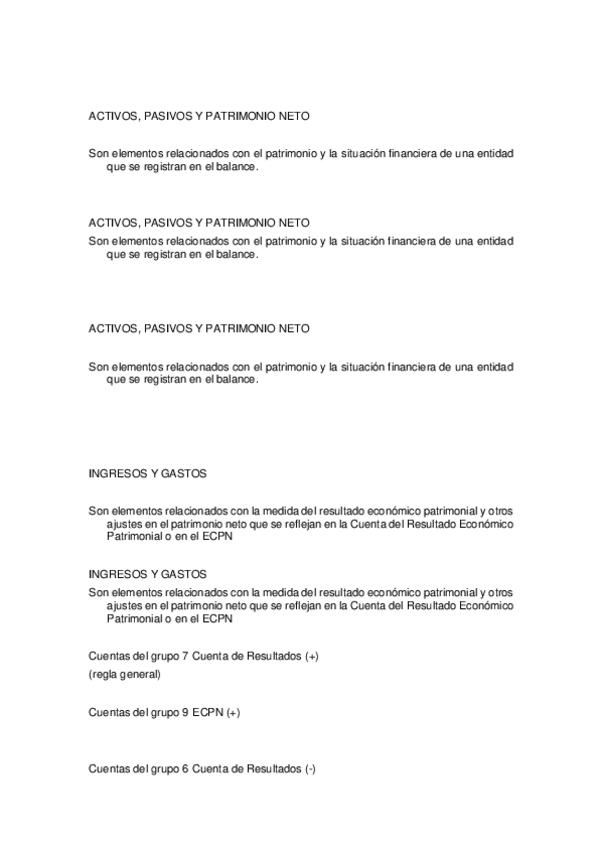 ACTIVOS, PASIVOS Y PATRIMONIO NETO

Son elementos relacionados con el patrimonio y la situación financiera de una entidad que se registran en el balance.

ACTIVOS, PASIVOS Y PATRIMONIO NETO
Son elementos relacionados con el patrimonio y la situación financiera de una entidad que se registran en el balance.

ACTIVOS, PASIVOS Y PATRIMONIO NETO

Son elementos relacionados con el patrimonio y la situación financiera de una entidad que se registran en el balance.

INGRESOS Y GASTOS

Son elementos relacionados con la medida del resultado económico patrimonial y otros ajustes en el patrimonio neto que se reflejan en la Cuenta del Resultado Económico Patrimonial o en el ECPN

INGRESOS Y GASTOS
Son elementos relacionados con la medida del resultado económico patrimonial y otros ajustes en el patrimonio neto que se reflejan en la Cuenta del Resultado Económico Patrimonial o en el ECPN

Cuentas del grupo 7 Cuenta de Resultados (+)
(regla general)

Cuentas del grupo 9 ECPN (+)

Cuentas del grupo 6 Cuenta de Resultados (-)